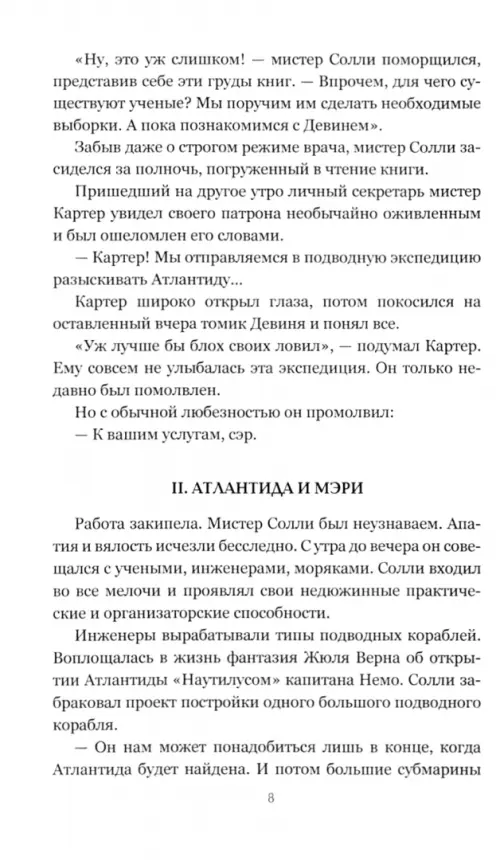 «Ну, это уж слишком! — мистер Солли поморщился, представив себе эти груды книг. — Впрочем, для чего существуют ученые? Мы поручим им сделать необходимые выборки. А пока познакомимся с Девинем».

Забыв даже о строгом режиме врача, мистер Солли засиделся за полночь, погруженный в чтение книги.

Пришедший на другое утро личный секретарь мистер Картер увидел своего патрона необычайно оживленным и был ошеломлен его словами.

— Картер! Мы отправляемся в подводную экспедицию разыскивать Атлантиду...

Картер широко открыл глаза, потом покосился на оставленный вчера томик Девиня и понял все.

«Уж лучше бы блох своих ловил», — подумал Картер. Ему совсем не улыбалась эта экспедиция. Он только недавно был помолвлен.

Но с обычной любезностью он промолвил:

— К вашим услугам, сэр.

II. АТЛАНТИДА И МЭРИ

Работа закипела. Мистер Солли был неузнаваем. Апатия и вялость исчезли бесследно. С утра до вечера он совещался с учеными, инженерами, моряками. Солли входил во все мелочи и проявлял свои недюжинные практические и организаторские способности.

Инженеры вырабатывали типы подводных кораблей. Воплощалась в жизнь фантазия Жюля Верна об открытии Атлантиды «Наутилусом» капитана Немо. Солли забраковал проект постройки одного большого подводного корабля.

— Он нам может понадобиться лишь в конце, когда Атлантида будет найдена. И потом большие субмарины

8